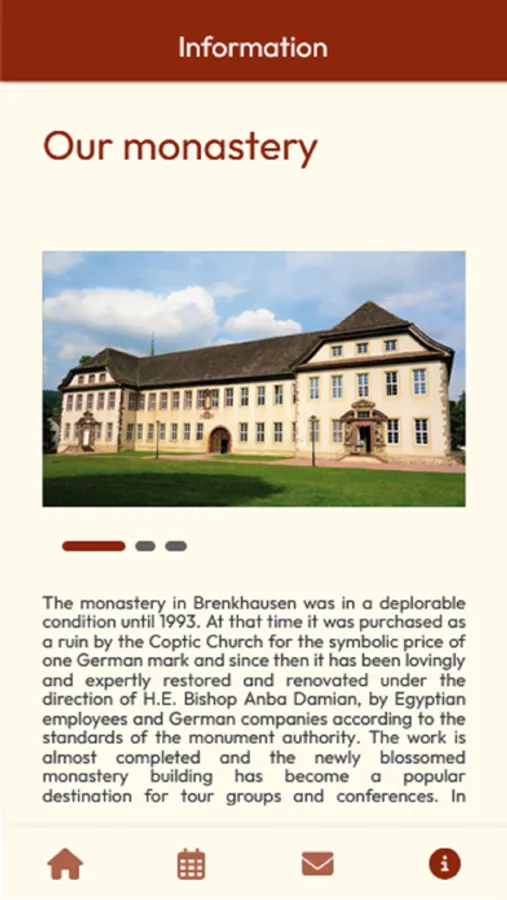 Information

Our monastery

The monastery in Brenkhausen was in a deplorable condition until 1993. At that time it was purchased as a ruin by the Coptic Church for the symbolic price of one German mark and since then it has been lovingly and expertly restored and renovated under the direction of H.E. Bishop Anba Damian, by Egyptian employees and German companies according to the standards of the monument authority. The work is almost completed and the newly blossomed monastery building has become a popular destination for tour groups and conferences. In